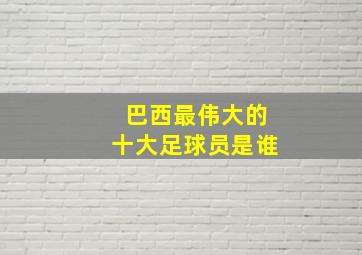 巴西最伟大的
十大足球员是谁